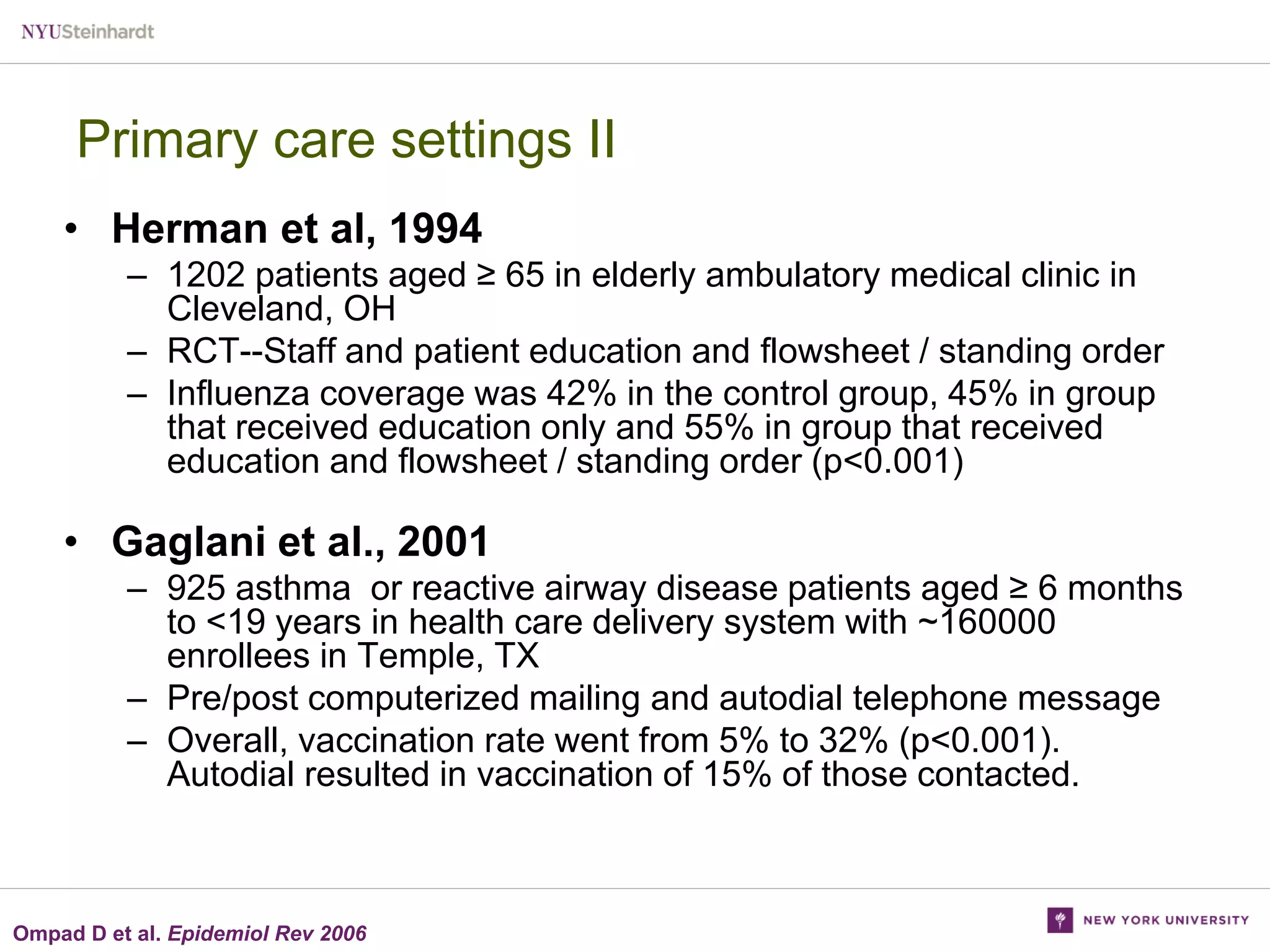 NYUSteinhardt

Primary care settings II

• Herman et al, 1994
– 1202 patients aged ≥ 65 in elderly ambulatory medical clinic in Cleveland, OH
– RCT--Staff and patient education and flowsheet / standing order
– Influenza coverage was 42% in the control group, 45% in group that received education only and 55% in group that received education and flowsheet / standing order (p<0.001)

• Gaglani et al., 2001
– 925 asthma or reactive airway disease patients aged ≥ 6 months to <19 years in health care delivery system with ~160000 enrollees in Temple, TX
– Pre/post computerized mailing and autodial telephone message
– Overall, vaccination rate went from 5% to 32% (p<0.001). Autodial resulted in vaccination of 15% of those contacted.

Ompad D et al. Epidemiol Rev 2006

NEW YORK UNIVERSITY